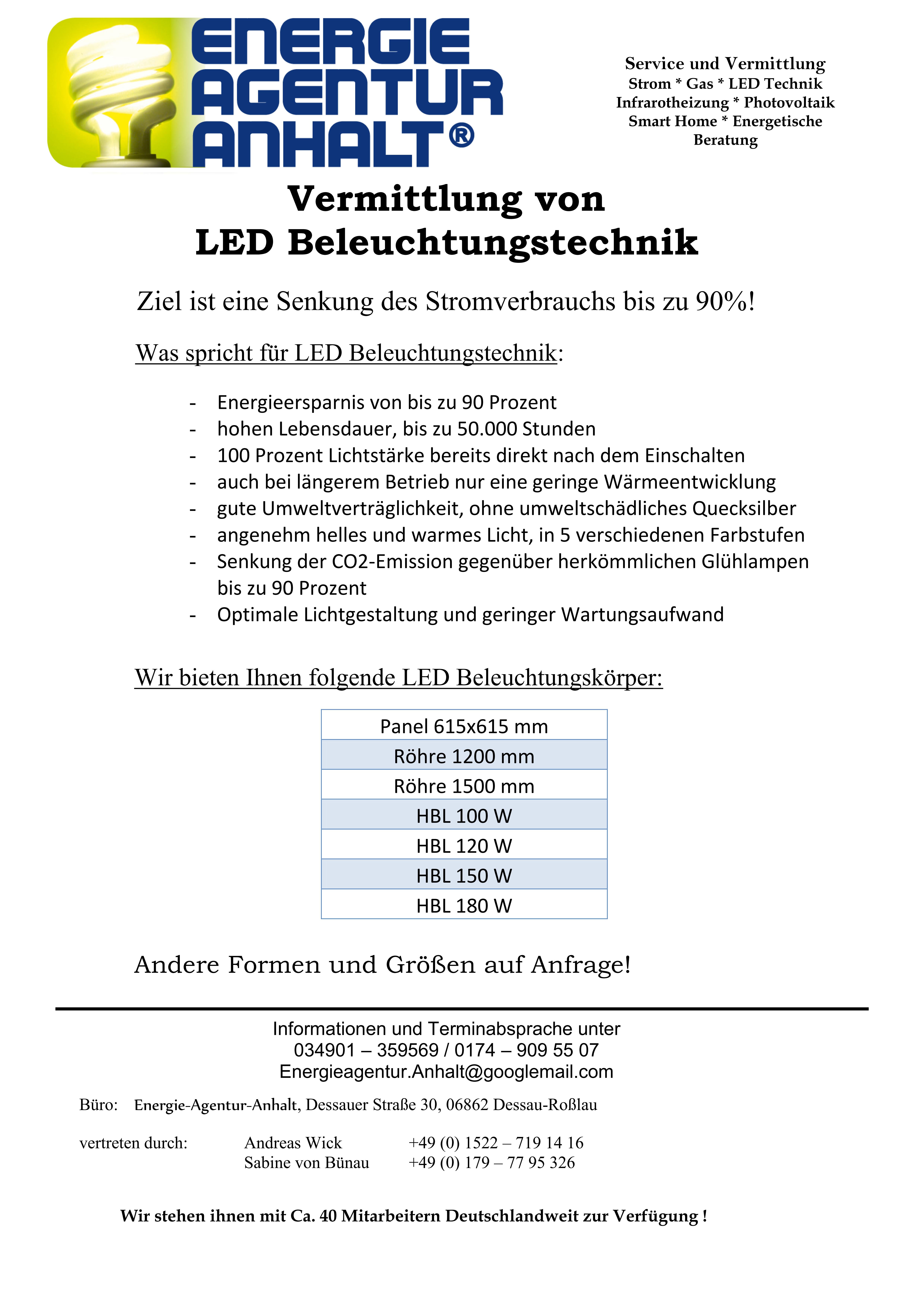 ENERGIE AGENTUR ANHALT®

Service und Vermittlung
Strom * Gas * LED Technik
Infrarotheizung * Photovoltaik
Smart Home * Energetische Beratung

Vermittlung von
LED Beleuchtungstechnik

Ziel ist eine Senkung des Stromverbrauchs bis zu 90%!

Was spricht für LED Beleuchtungstechnik:

- Energieersparnis von bis zu 90 Prozent
- hohen Lebensdauer, bis zu 50.000 Stunden
- 100 Prozent Lichtstärke bereits direkt nach dem Einschalten
- auch bei längerem Betrieb nur eine geringe Wärmeentwicklung
- gute Umweltverträglichkeit, ohne umweltschädliches Quecksilber
- angenehm helles und warmes Licht, in 5 verschiedenen Farbstufen
- Senkung der CO2-Emission gegenüber herkömmlichen Glühlampen bis zu 90 Prozent
- Optimale Lichtgestaltung und geringer Wartungsaufwand

Wir bieten Ihnen folgende LED Beleuchtungskörper:

| Panel 615x615 mm |
|---|
| Röhre 1200 mm |
| Röhre 1500 mm |
| HBL 100 W |
| HBL 120 W |
| HBL 150 W |
| HBL 180 W |

Andere Formen und Größen auf Anfrage!

Informationen und Terminabsprache unter
034901 – 359569 / 0174 – 909 55 07
Energieagentur.Anhalt@googlemail.com

Büro: Energie-Agentur-Anhalt, Dessauer Straße 30, 06862 Dessau-Roßlau

vertreten durch: Andreas Wick +49 (0) 1522 – 719 14 16
Sabine von Bünau +49 (0) 179 – 77 95 326

Wir stehen ihnen mit Ca. 40 Mitarbeitern Deutschlandweit zur Verfügung !